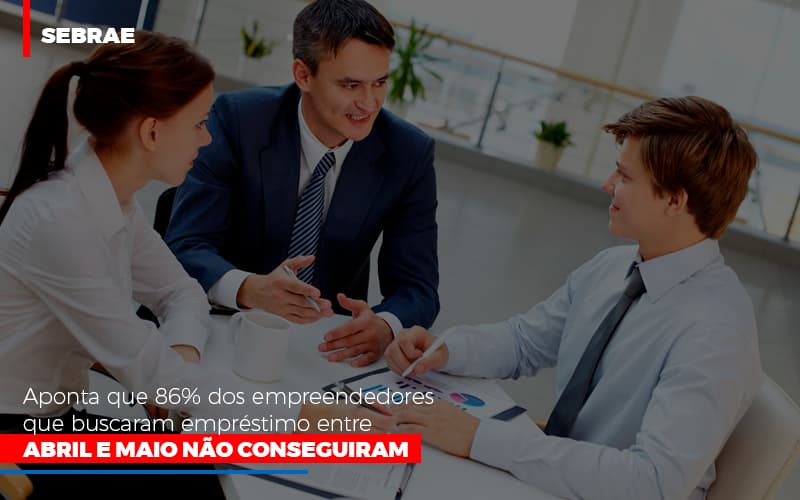 SEBRAE

Aponta que 86% dos empreendedores que buscaram empréstimo entre

ABRIL E MAIO NÃO CONSEGUIRAM